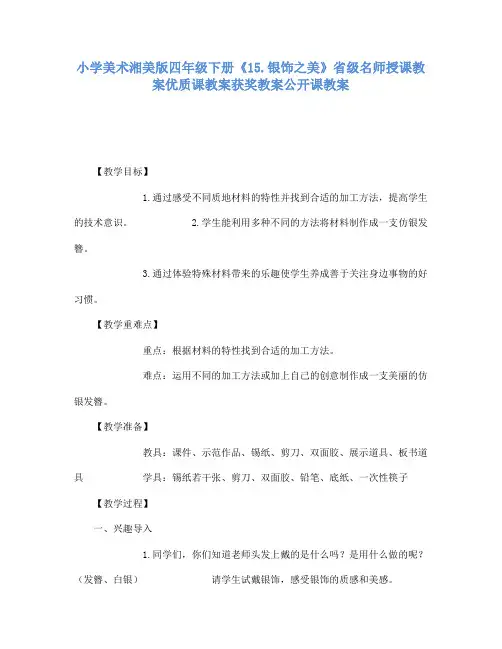 小学美术湘美版四年级下册《15.银饰之美》省级名师授课教案优质课教案获奖教案公开课教案

【教学目标】

1.通过感受不同质地材料的特性并找到合适的加工方法，提高学生的技术意识。 2.学生能利用多种不同的方法将材料制作成一支仿银发簪。

3.通过体验特殊材料带来的乐趣使学生养成善于关注身边事物的好习惯。

【教学重难点】

重点：根据材料的特性找到合适的加工方法。

难点：运用不同的加工方法或加上自己的创意制作成一支美丽的仿银发簪。

【教学准备】

教具：课件、示范作品、锡纸、剪刀、双面胶、展示道具、板书道具 学具：锡纸若干张、剪刀、双面胶、铅笔、底纸、一次性筷子

【教学过程】

一、兴趣导入

1.同学们，你们知道老师头发上戴的是什么吗？是用什么做的呢？（发簪、白银） 请学生试戴银饰，感受银饰的质感和美感。